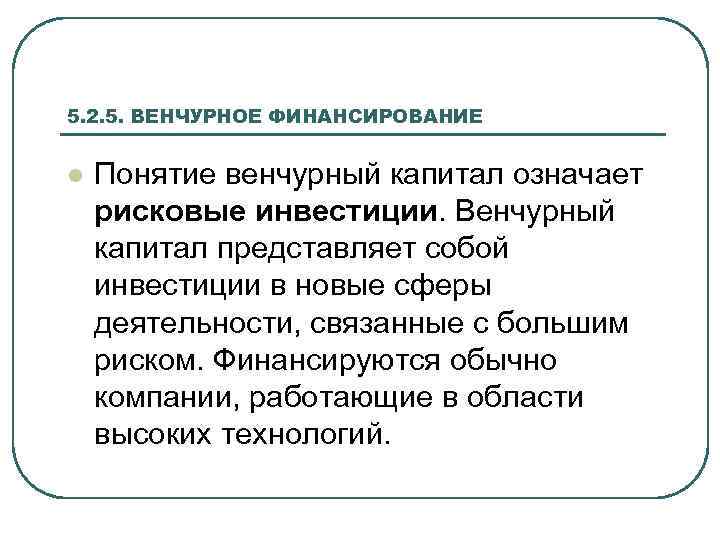 5.2.5. ВЕНЧУРНОЕ ФИНАНСИРОВАНИЕ

Понятие венчурный капитал означает рисковые инвестиции. Венчурный капитал представляет собой инвестиции в новые сферы деятельности, связанные с большим риском. Финансируются обычно компании, работающие в области высоких технологий.